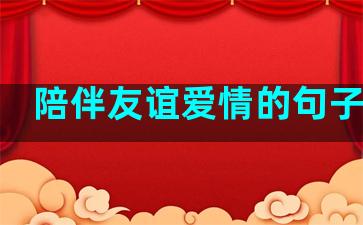 陪伴友谊爱情的句子